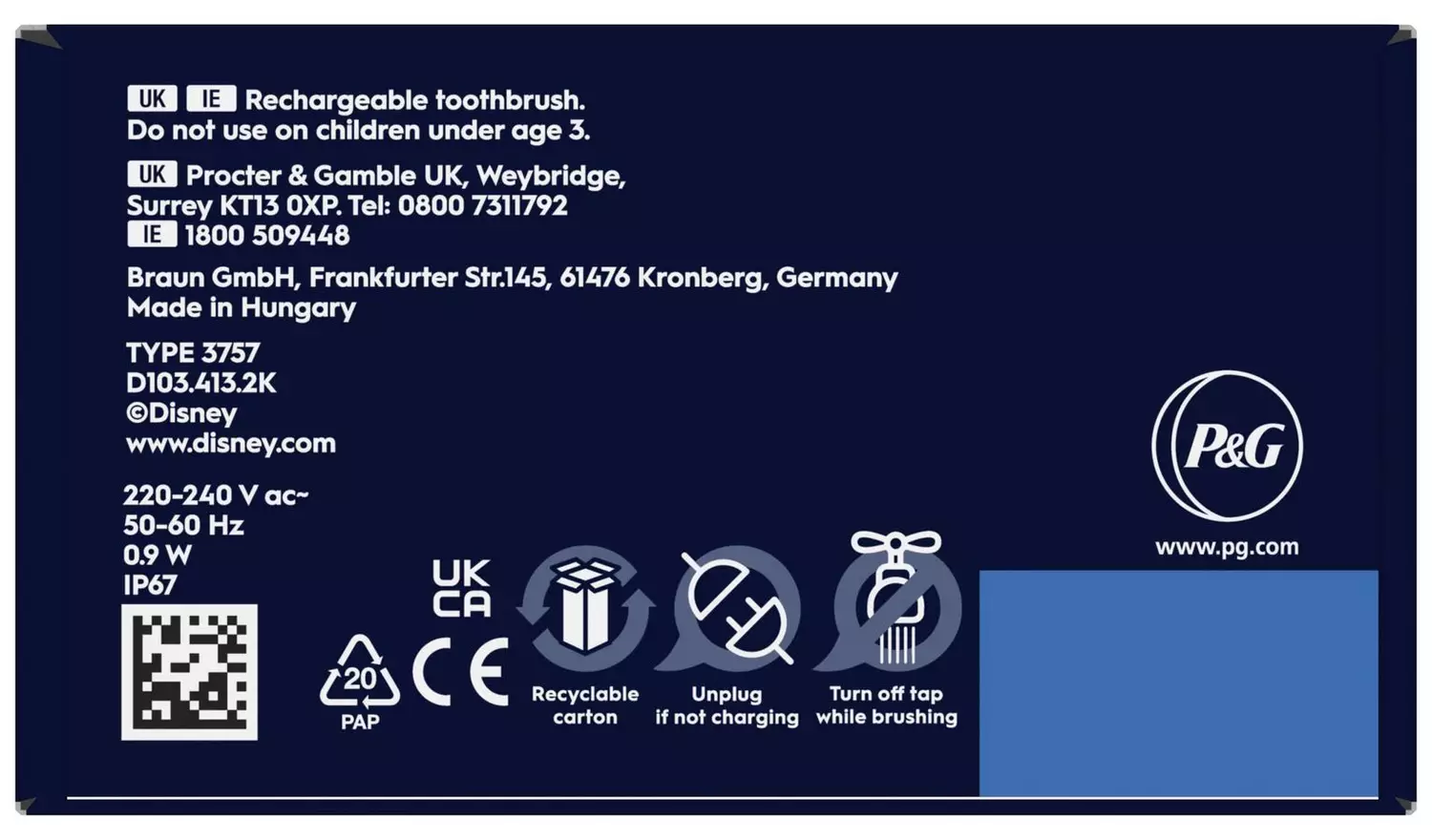 UK IE Rechargeable toothbrush. Do not use on children under age 3.

UK Procter & Gamble UK, Weybridge, Surrey KT13 0XP. Tel: 0800 7311792
IE 1800 509448

Braun GmbH, Frankfurter Str.145, 61476 Kronberg, Germany
Made in Hungary

TYPE 3757
D103.413.2K
©Disney
www.disney.com

220-240 V ac~
50-60 Hz
0.9 W
IP67

20
PAP

UK
CA

CE

Recyclable carton

Unplug if not charging

Turn off tap while brushing

P&G
www.pg.com